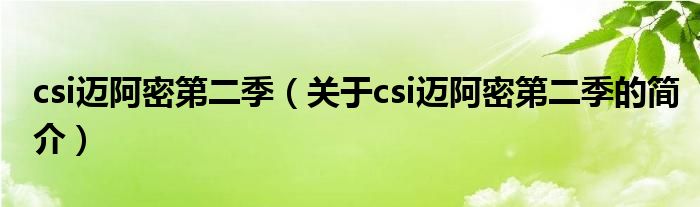 csi迈阿密第二季（关于csi迈阿密第二季的简介）